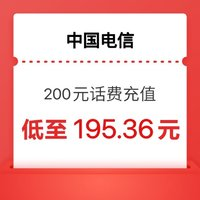 中国电信

200元话费充值

低至 195.36元